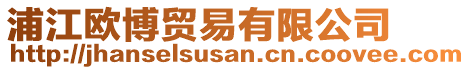 浦江欧博贸易有限公司
http://jhanselsusan.cn.coovee.com